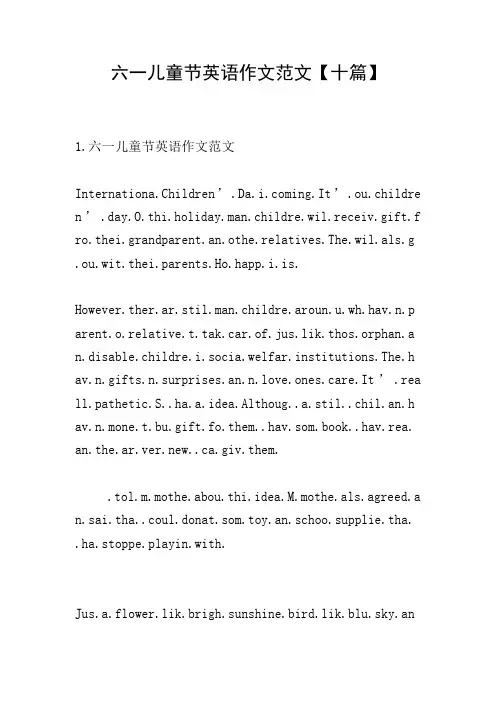 六一儿童节英语作文范文【十篇】

1.六一儿童节英语作文范文

Internationa.Children’.Da.i.coming.It’.ou.children’.day.O.thi.holiday.man.childre.wil.receiv.gift.fro.thei.grandparent.an.othe.relatives.The.wil.als.g.ou.wit.thei.parents.Ho.happ.i.is.

However.ther.ar.stil.man.childre.aroun.u.wh.hav.n.parent.o.relative.t.tak.car.of.jus.lik.thos.orphan.an.disable.childre.i.socia.welfar.institutions.The.hav.n.gifts.n.surprises.an.n.love.ones.care.It’.reall.pathetic.S..ha.a.idea.Althoug..a.stil..chil.an.hav.n.mone.t.bu.gift.fo.them..hav.som.book..hav.rea.an.the.ar.ver.new..ca.giv.them.

.tol.m.mothe.abou.thi.idea.M.mothe.als.agreed.an.sai.tha..coul.donat.som.toy.an.schoo.supplie.tha..ha.stoppe.playin.with.

Jus.a.flower.lik.brigh.sunshine.bird.lik.blu.sky.an